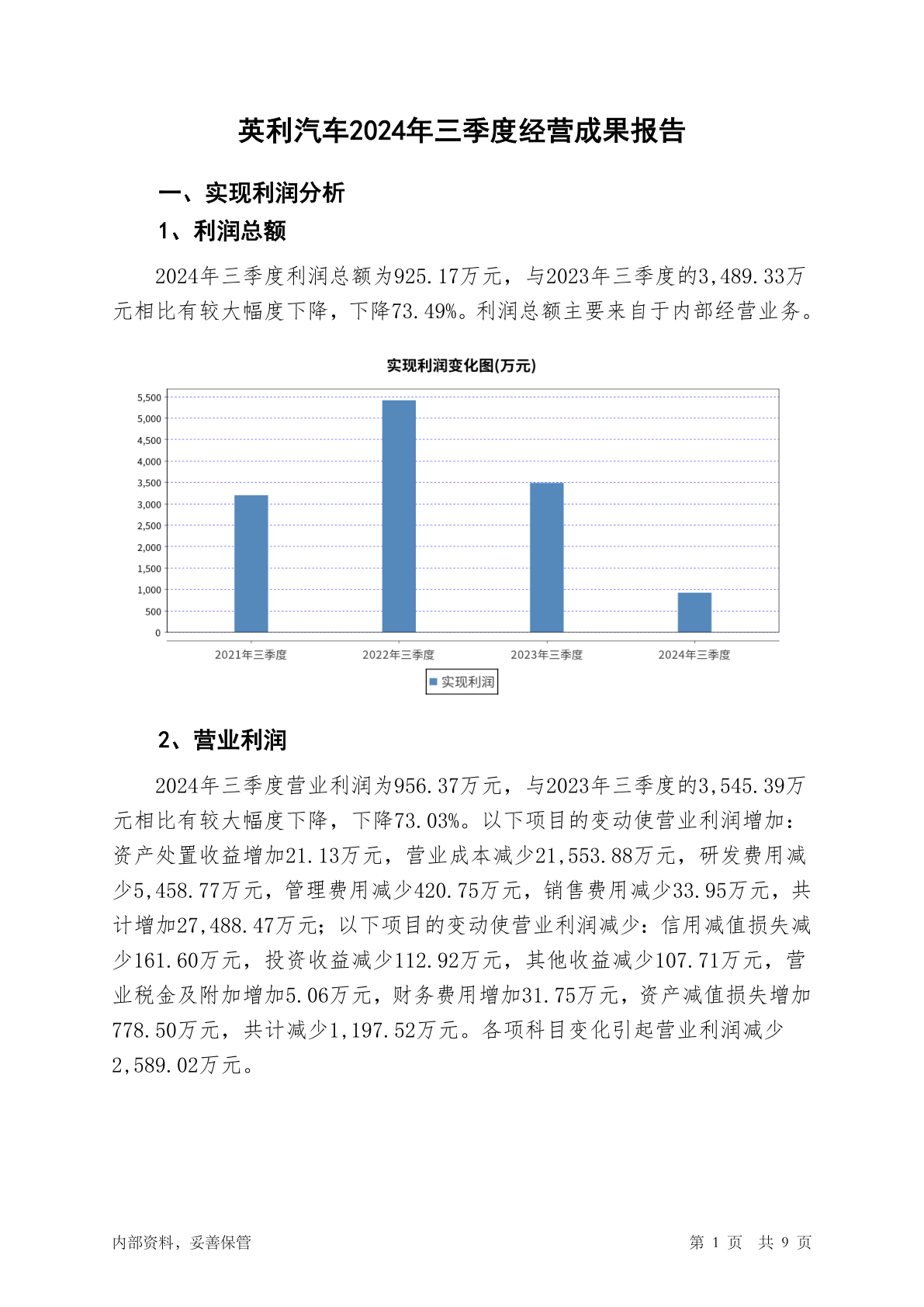 英利汽车2024年三季度经营成果报告

一、实现利润分析

1、利润总额

2024年三季度利润总额为925.17万元，与2023年三季度的3,489.33万元相比有较大幅度下降，下降73.49%。利润总额主要来自于内部经营业务。

实现利润变化图(万元)

5,500
5,000
4,500
4,000
3,500
3,000
2,500
2,000
1,500
1,000
500
0

2021年三季度
2022年三季度
2023年三季度
2024年三季度

实现利润

2、营业利润

2024年三季度营业利润为956.37万元，与2023年三季度的3,545.39万元相比有较大幅度下降，下降73.03%。以下项目的变动使营业利润增加：资产处置收益增加21.13万元，营业成本减少21,553.88万元，研发费用减少5,458.77万元，管理费用减少420.75万元，销售费用减少33.95万元，共计增加27,488.47万元；以下项目的变动使营业利润减少：信用减值损失减少161.60万元，投资收益减少112.92万元，其他收益减少107.71万元，营业税金及附加增加5.06万元，财务费用增加31.75万元，资产减值损失增加778.50万元，共计减少1,197.52万元。各项科目变化引起营业利润减少2,589.02万元。

内部资料，妥善保管

第 1 页 共 9 页